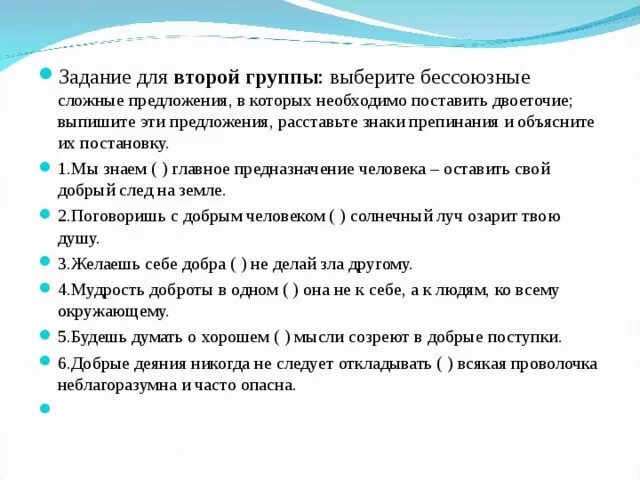 Задание для второй группы: выберите бессоюзные сложные предложения, в которых необходимо поставить двоеточие; выпишите эти предложения, расставьте знаки препинания и объясните их постановку.

1.Мы знаем ( ) главное предназначение человека – оставить свой добрый след на земле.

2.Поговоришь с добрым человеком ( ) солнечный луч озарит твою душу.

3.Желаешь себе добра ( ) не делай зла другому.

4.Мудрость доброты в одном ( ) она не к себе, а к людям, ко всему окружающему.

5.Будешь думать о хорошем ( ) мысли созреют в добрые поступки.

6.Добрые деяния никогда не следует откладывать ( ) всякая проволочка неблагоразумна и часто опасна.